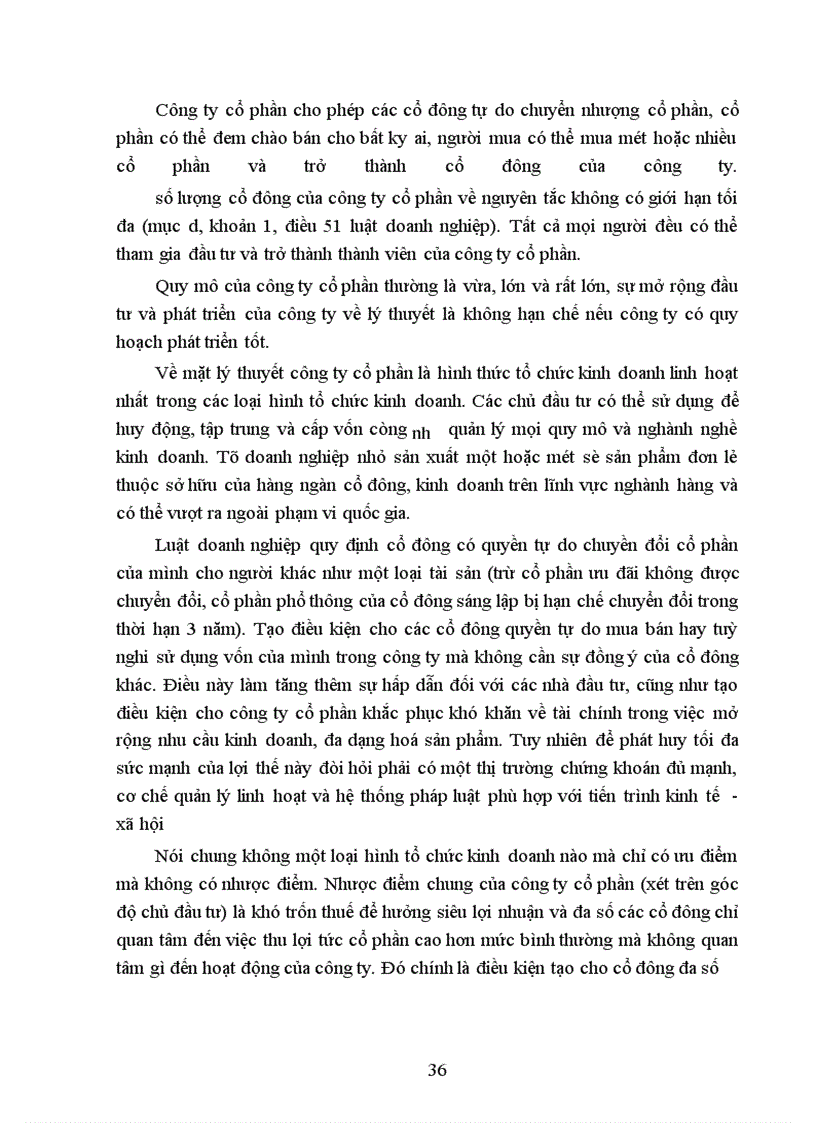 Công ty cổ phần cho phép các cổ đông tự do chuyển nhượng cổ phần, cổ phần có thể đem chào bán cho bất kỳ ai, người mua có thể mua mét hoặc nhiều cổ phần và trở thành cổ đông của công ty.

số lượng cổ đông của công ty cổ phần về nguyên tắc không có giới hạn tối đa (mục d, khoản 1, điều 51 luật doanh nghiệp). Tất cả mọi người đều có thể tham gia đầu tư và trở thành thành viên của công ty cổ phần.

Quy mô của công ty cổ phần thường là vừa, lớn và rất lớn, sự mở rộng đầu tư và phát triển của công ty về lý thuyết là không hạn chế nếu công ty có quy hoạch phát triển tốt.

Về mặt lý thuyết công ty cổ phần là hình thức tổ chức kinh doanh linh hoạt nhất trong các loại hình tổ chức kinh doanh. Các chủ đầu tư có thể sử dụng để huy động, tập trung và cấp vốn công nh quản lý mọi quy mô và nghành nghề kinh doanh. Tõ doanh nghiệp nhỏ sản xuất một hoặc mét sè sản phẩm đơn lẻ thuộc sở hữu của hàng ngàn cổ đông, kinh doanh trên lĩnh vực nghành hàng và có thể vượt ra ngoài phạm vi quốc gia.

Luật doanh nghiệp quy định cổ đông có quyền tự do chuyển đổi cổ phần của mình cho người khác như một loại tài sản (trừ cổ phần ưu đãi không được chuyển đổi, cổ phần phổ thông của cổ đông sáng lập bị hạn chế chuyển đổi trong thời hạn 3 năm). Tạo điều kiện cho các cổ đông quyền tự do mua bán hay tuỳ nghi sử dụng vốn của mình trong công ty mà không cần sự đồng ý của cổ đông khác. Điều này làm tăng thêm sự hấp dẫn đối với các nhà đầu tư, cũng như tạo điều kiện cho công ty cổ phần khắc phục khó khăn về tài chính trong việc mở rộng nhu cầu kinh doanh, đa dạng hoá sản phẩm. Tuy nhiên để phát huy tối đa sức mạnh của lợi thế này đòi hỏi phải có một thị trường chứng khoán đủ mạnh, cơ chế quản lý linh hoạt và hệ thống pháp luật phù hợp với tiến trình kinh tế - xã hội

Nói chung không một loại hình tổ chức kinh doanh nào mà chỉ có ưu điểm mà không có nhược điểm. Nhược điểm chung của công ty cổ phần (xét trên góc độ chủ đầu tư) là khó trốn thuế để hưởng siêu lợi nhuận và đa số các cổ đông chỉ quan tâm đến việc thu lợi tức cổ phần cao hơn mức bình thường mà không quan tâm gì đến hoạt động của công ty. Đó chính là điều kiện tạo cho cổ đông đa số

36